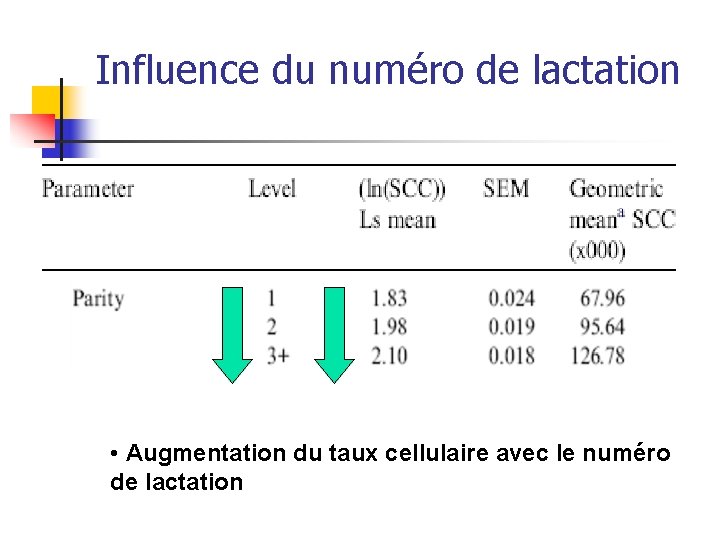 Influence du numéro de lactation

| Parameter | Level | (ln(SCC)) Ls mean | SEM | Geometric mean$^a$ SCC (x000) |
|---|---|---|---|---|
| Parity | 1 | 1.83 | 0.024 | 67.96 |
| | 2 | 1.98 | 0.019 | 95.64 |
| | 3+ | 2.10 | 0.018 | 126.78 |

• Augmentation du taux cellulaire avec le numéro de lactation